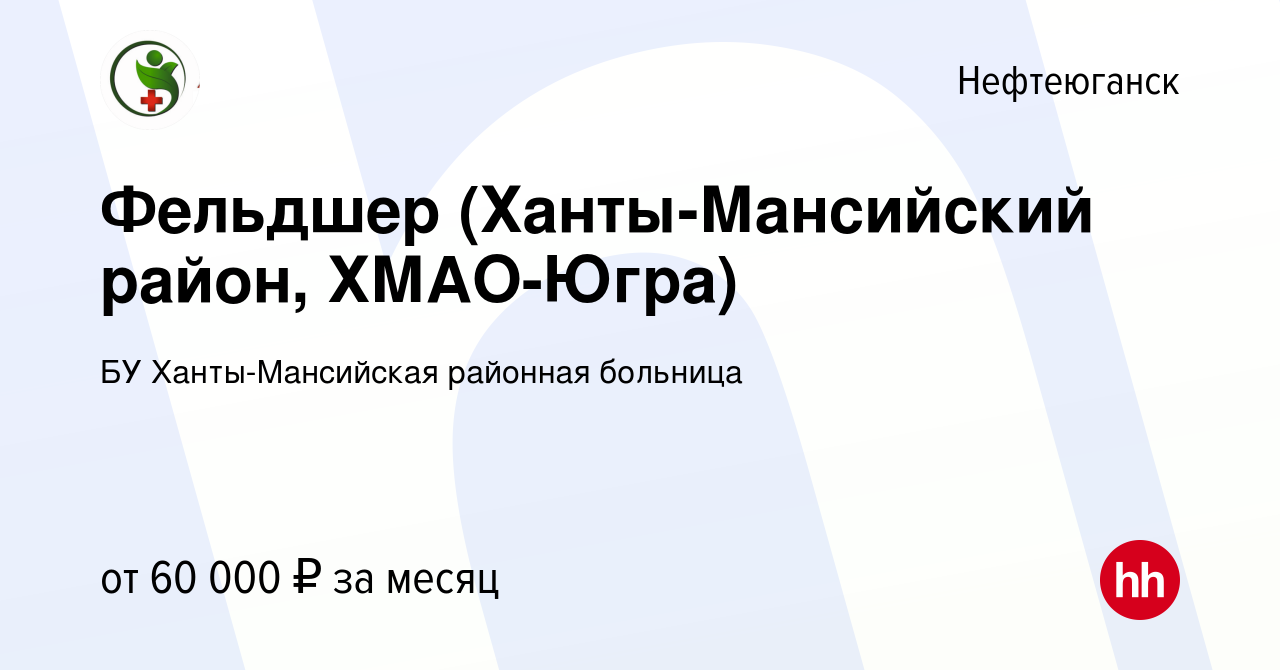 Нефтеюганск

Фельдшер (Ханты-Мансийский район, ХМАО-Югра)

БУ Ханты-Мансийская районная больница

от 60 000 ₽ за месяц

hh